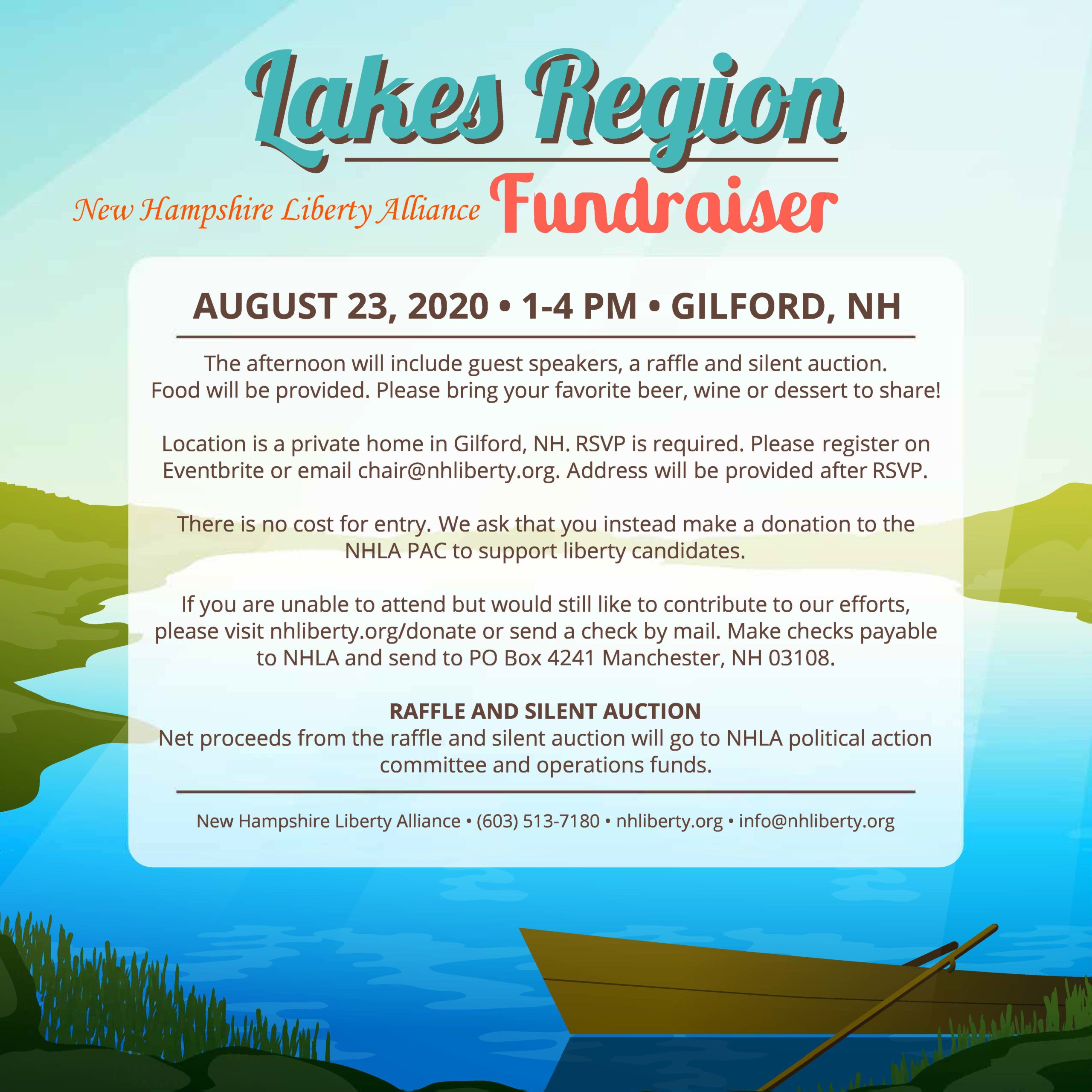 Lakes Region

New Hampshire Liberty Alliance Fundraiser

AUGUST 23, 2020 • 1-4 PM • GILFORD, NH

The afternoon will include guest speakers, a raffle and silent auction. Food will be provided. Please bring your favorite beer, wine or dessert to share!

Location is a private home in Gilford, NH. RSVP is required. Please register on Eventbrite or email chair@nhliberty.org. Address will be provided after RSVP.

There is no cost for entry. We ask that you instead make a donation to the NHLA PAC to support liberty candidates.

If you are unable to attend but would still like to contribute to our efforts, please visit nhliberty.org/donate or send a check by mail. Make checks payable to NHLA and send to PO Box 4241 Manchester, NH 03108.

RAFFLE AND SILENT AUCTION
Net proceeds from the raffle and silent auction will go to NHLA political action committee and operations funds.

New Hampshire Liberty Alliance • (603) 513-7180 • nhliberty.org • info@nhliberty.org